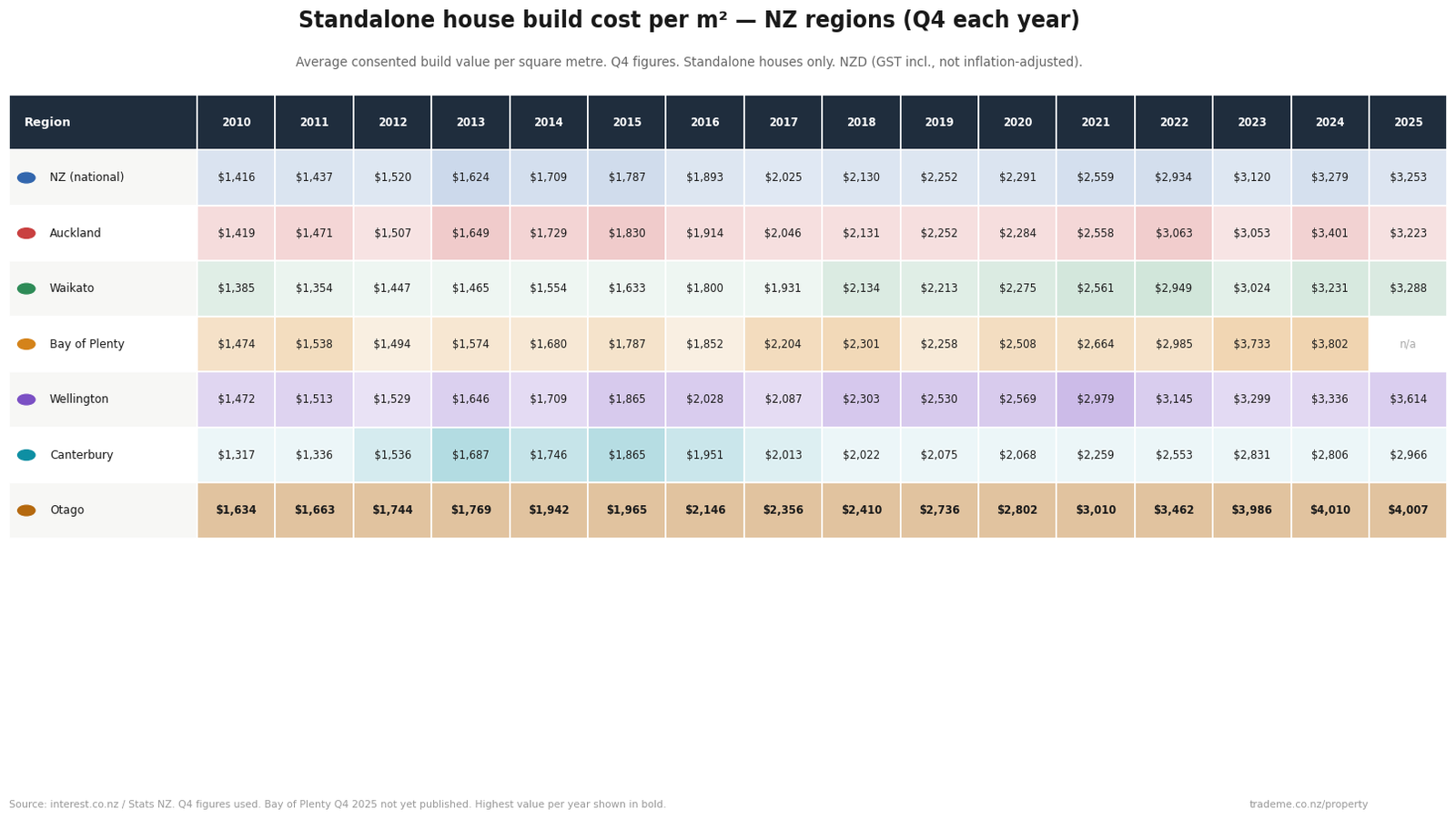 Standalone house build cost per m² — NZ regions (Q4 each year)

Average consented build value per square metre. Q4 figures. Standalone houses only. NZD (GST incl., not inflation-adjusted).

| Region | 2010 | 2011 | 2012 | 2013 | 2014 | 2015 | 2016 | 2017 | 2018 | 2019 | 2020 | 2021 | 2022 | 2023 | 2024 | 2025 |
|---|---|---|---|---|---|---|---|---|---|---|---|---|---|---|---|---|
| NZ (national) | $1,416 | $1,437 | $1,520 | $1,624 | $1,709 | $1,787 | $1,893 | $2,025 | $2,130 | $2,252 | $2,291 | $2,559 | $2,934 | $3,120 | $3,279 | $3,253 |
| Auckland | $1,419 | $1,471 | $1,507 | $1,649 | $1,729 | $1,830 | $1,914 | $2,046 | $2,131 | $2,252 | $2,284 | $2,558 | $3,063 | $3,053 | $3,401 | $3,223 |
| Waikato | $1,385 | $1,354 | $1,447 | $1,465 | $1,554 | $1,633 | $1,800 | $1,931 | $2,134 | $2,213 | $2,275 | $2,561 | $2,949 | $3,024 | $3,231 | $3,288 |
| Bay of Plenty | $1,474 | $1,538 | $1,494 | $1,574 | $1,680 | $1,787 | $1,852 | $2,204 | $2,301 | $2,258 | $2,508 | $2,664 | $2,985 | $3,733 | $3,802 | n/a |
| Wellington | $1,472 | $1,513 | $1,529 | $1,646 | $1,709 | $1,865 | $2,028 | $2,087 | $2,303 | $2,530 | $2,569 | $2,979 | $3,145 | $3,299 | $3,336 | $3,614 |
| Canterbury | $1,317 | $1,336 | $1,536 | $1,687 | $1,746 | $1,865 | $1,951 | $2,013 | $2,022 | $2,075 | $2,068 | $2,259 | $2,553 | $2,831 | $2,806 | $2,966 |
| Otago | **$1,634** | **$1,663** | **$1,744** | **$1,769** | **$1,942** | **$1,965** | **$2,146** | **$2,356** | **$2,410** | **$2,736** | **$2,802** | **$3,010** | **$3,462** | **$3,986** | **$4,010** | **$4,007** |

Source: interest.co.nz / Stats NZ. Q4 figures used. Bay of Plenty Q4 2025 not yet published. Highest value per year shown in bold.

trademe.co.nz/property